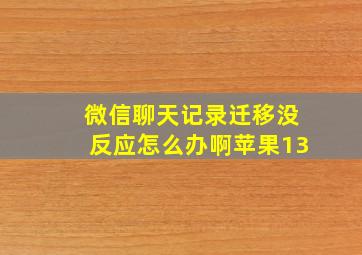 微信聊天记录迁移没反应怎么办啊苹果13